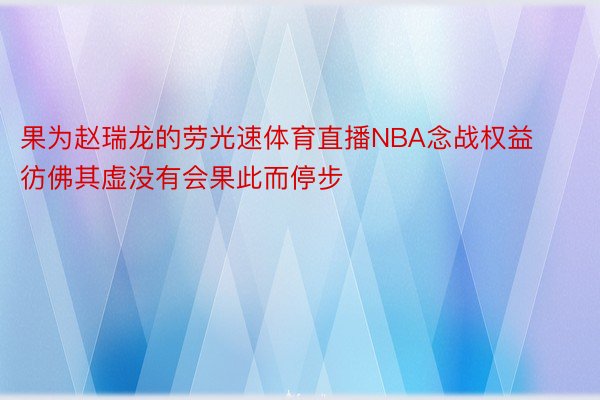 果为赵瑞龙的劳光速体育直播NBA念战权益彷佛其虚没有会果此而停步